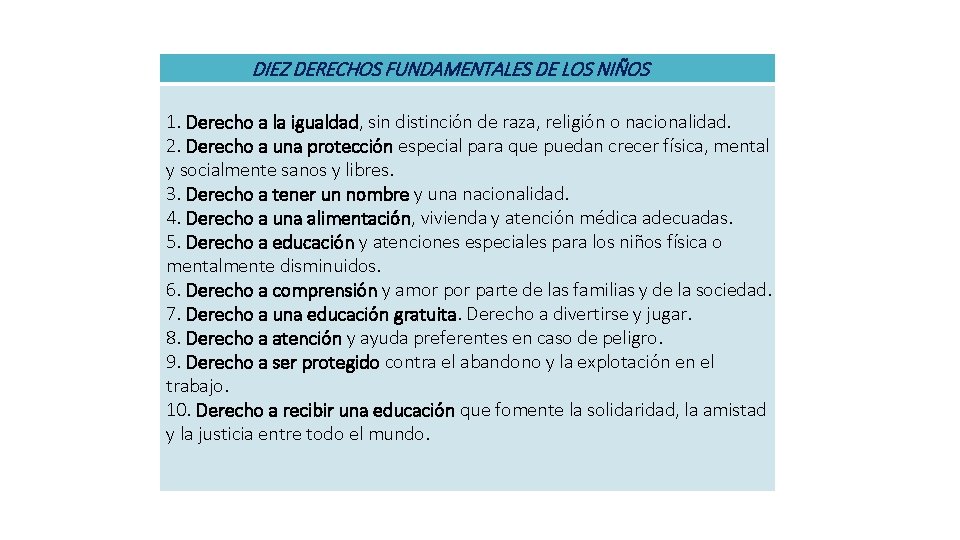 DIEZ DERECHOS FUNDAMENTALES DE LOS NIÑOS

1. Derecho a la igualdad, sin distinción de raza, religión o nacionalidad.
2. Derecho a una protección especial para que puedan crecer física, mental y socialmente sanos y libres.
3. Derecho a tener un nombre y una nacionalidad.
4. Derecho a una alimentación, vivienda y atención médica adecuadas.
5. Derecho a educación y atenciones especiales para los niños física o mentalmente disminuidos.
6. Derecho a comprensión y amor por parte de las familias y de la sociedad.
7. Derecho a una educación gratuita. Derecho a divertirse y jugar.
8. Derecho a atención y ayuda preferentes en caso de peligro.
9. Derecho a ser protegido contra el abandono y la explotación en el trabajo.
10. Derecho a recibir una educación que fomente la solidaridad, la amistad y la justicia entre todo el mundo.